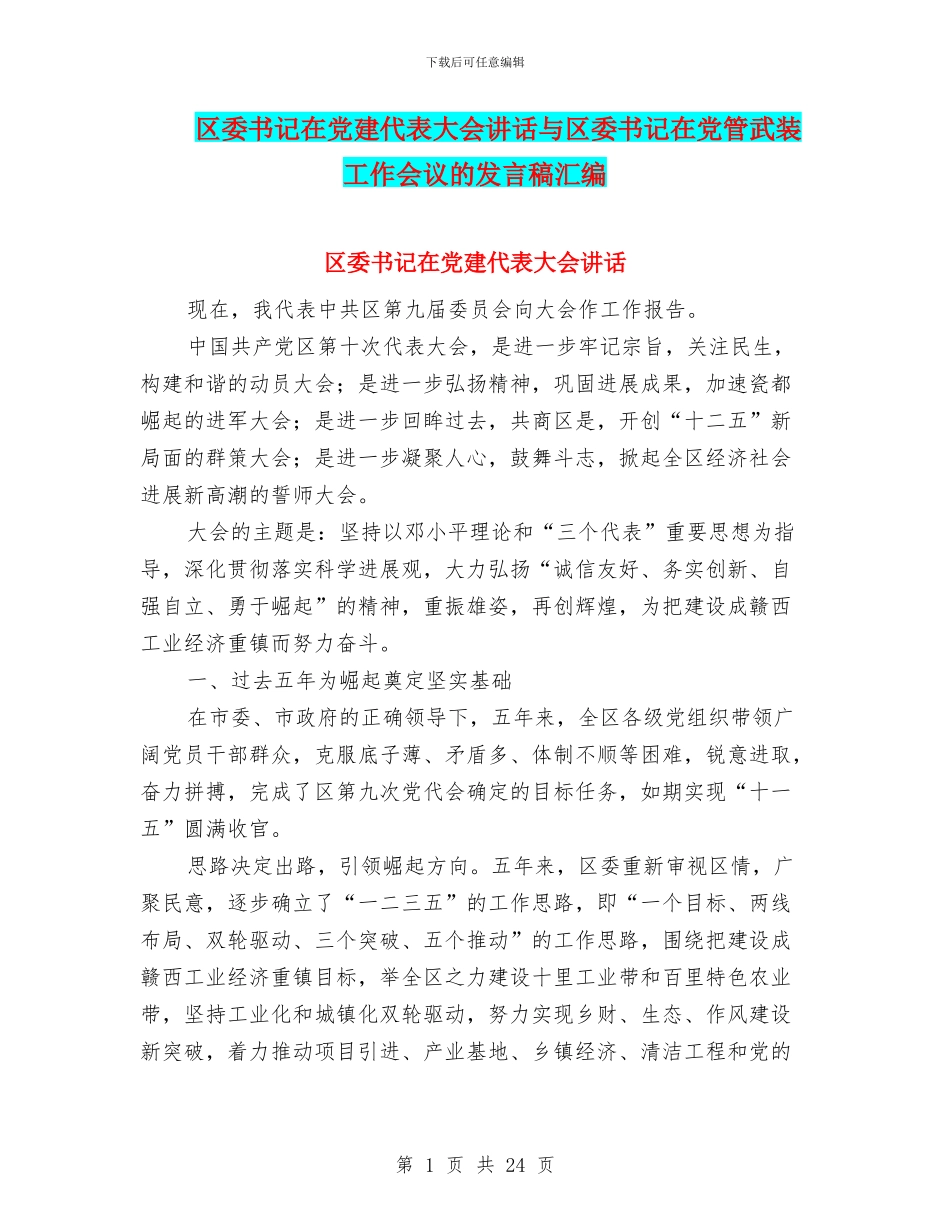 下载后可任意编辑

区委书记在党建代表大会讲话与区委书记在党管武装工作会议的发言稿汇编

区委书记在党建代表大会讲话

现在，我代表中共区第九届委员会向大会作工作报告。

中国共产党区第十次代表大会，是进一步牢记宗旨，关注民生，构建和谐的动员大会；是进一步弘扬精神，巩固进展成果，加速瓷都崛起的进军大会；是进一步回眸过去，共商区是，开创“十二五”新局面的群策大会；是进一步凝聚人心，鼓舞斗志，掀起全区经济社会进展新高潮的誓师大会。

大会的主题是：坚持以邓小平理论和“三个代表”重要思想为指导，深化贯彻落实科学进展观，大力弘扬“诚信友好、务实创新、自强自立、勇于崛起”的精神，重振雄姿，再创辉煌，为把建设成赣西工业经济重镇而努力奋斗。

一、过去五年为崛起奠定坚实基础

在市委、市政府的正确领导下，五年来，全区各级党组织带领广阔党员干部群众，克服底子薄、矛盾多、体制不顺等困难，锐意进取，奋力拼搏，完成了区第九次党代会确定的目标任务，如期实现“十一五”圆满收官。

思路决定出路，引领崛起方向。五年来，区委重新审视区情，广聚民意，逐步确立了“一二三五”的工作思路，即“一个目标、两线布局、双轮驱动、三个突破、五个推动”的工作思路，围绕把建设成赣西工业经济重镇目标，举全区之力建设十里工业带和百里特色农业带，坚持工业化和城镇化双轮驱动，努力实现乡财、生态、作风建设新突破，着力推动项目引进、产业基地、乡镇经济、清洁工程和党的

第 1 页 共 24 页